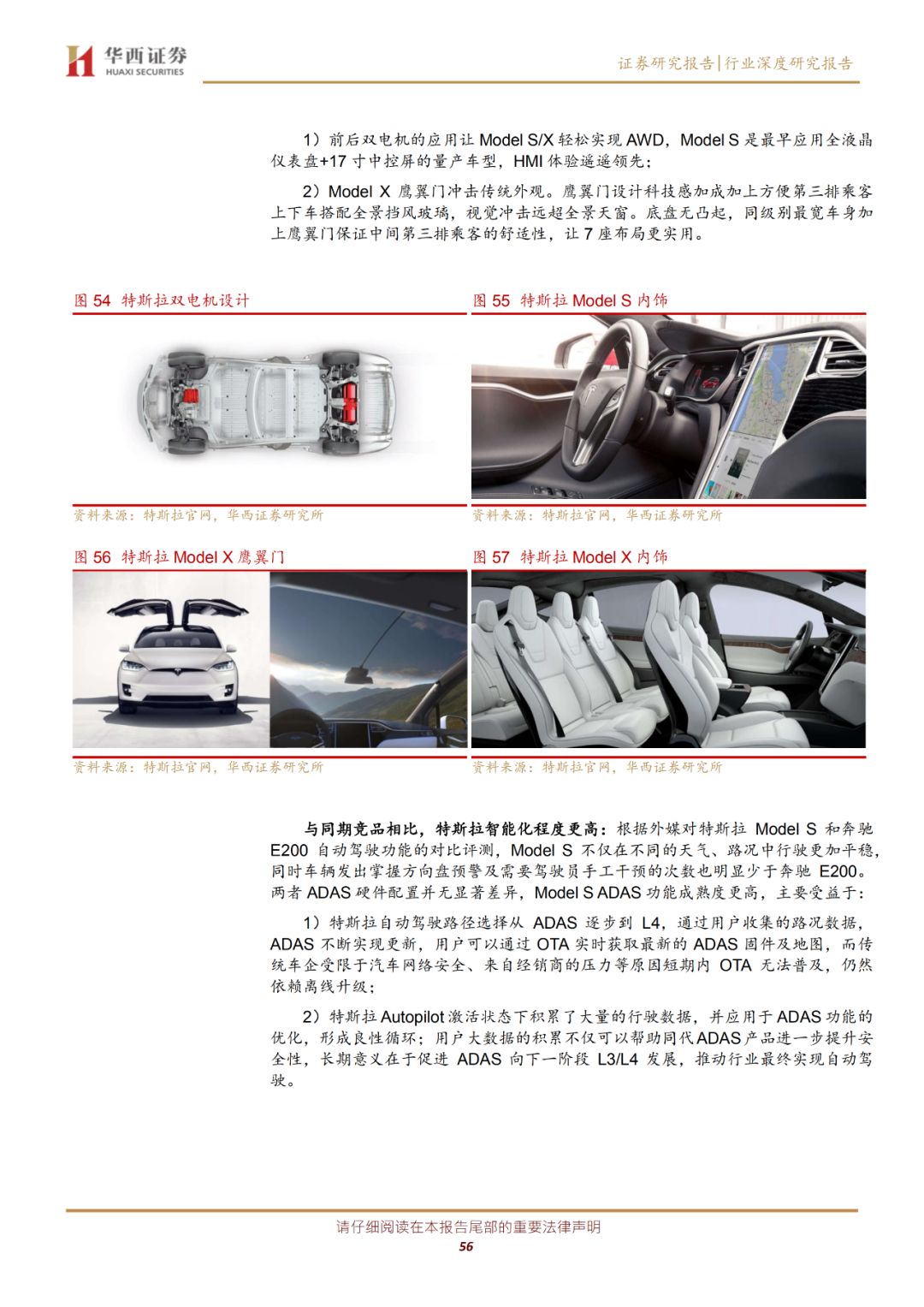 华西证券
HUAXI SECURITIES

证券研究报告|行业深度研究报告

1）前后双电机的应用让 Model S/X 轻松实现 AWD，Model S 是最早应用全液晶仪表盘+17 寸中控屏的量产车型，HMI 体验遥遥领先；

2）Model X 鹰翼门冲击传统外观。鹰翼门设计科技感加成加上方便第三排乘客上下车搭配全景挡风玻璃，视觉冲击远超全景天窗。底盘无凸起，同级别最宽车身加上鹰翼门保证中间第三排乘客的舒适性，让 7 座布局更实用。

图 54 特斯拉双电机设计

资料来源：特斯拉官网，华西证券研究所

图 55 特斯拉 Model S 内饰

资料来源：特斯拉官网，华西证券研究所

图 56 特斯拉 Model X 鹰翼门

资料来源：特斯拉官网，华西证券研究所

图 57 特斯拉 Model X 内饰

资料来源：特斯拉官网，华西证券研究所

与同期竞品相比，特斯拉智能化程度更高：根据外媒对特斯拉 Model S 和奔驰 E200 自动驾驶功能的对比评测，Model S 不仅在不同的天气、路况中行驶更加平稳，同时车辆发出掌握方向盘预警及需要驾驶员手工干预的次数也明显少于奔驰 E200。两者 ADAS 硬件配置并无显著差异，Model S ADAS 功能成熟度更高，主要受益于：

1）特斯拉自动驾驶路径选择从 ADAS 逐步到 L4，通过用户收集的路况数据，ADAS 不断实现更新，用户可以通过 OTA 实时获取最新的 ADAS 固件及地图，而传统车企受限于汽车网络安全、来自经销商的压力等原因短期内 OTA 无法普及，仍然依赖离线升级；

2）特斯拉 Autopilot 激活状态下积累了大量的行驶数据，并应用于 ADAS 功能的优化，形成良性循环；用户大数据的积累不仅可以帮助同代 ADAS 产品进一步提升安全性，长期意义在于促进 ADAS 向下一阶段 L3/L4 发展，推动行业最终实现自动驾驶。

请仔细阅读在本报告尾部的重要法律声明

56